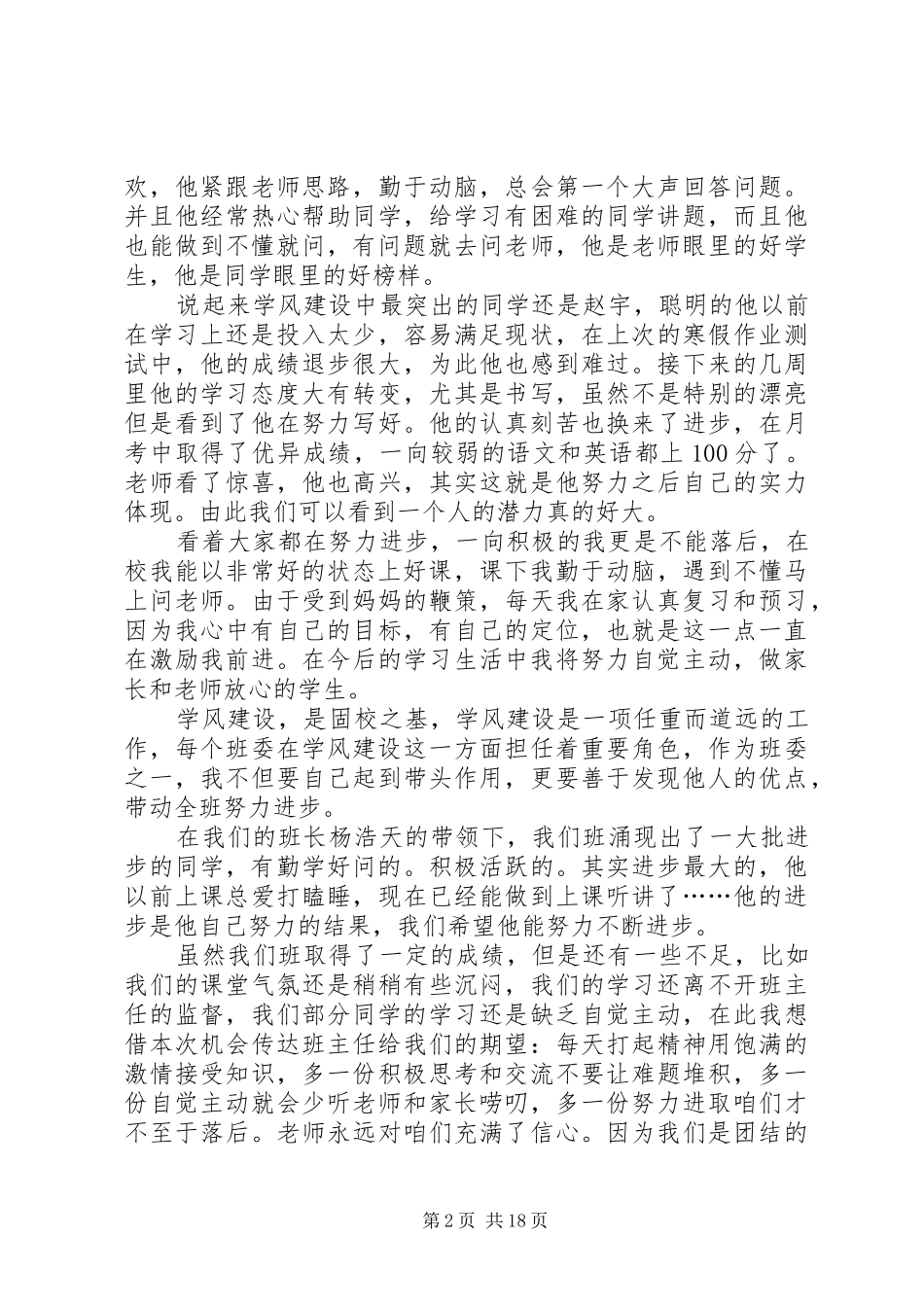 欢，他紧跟老师思路，勤于动脑，总会第一个大声回答问题。并且他经常热心帮助同学，给学习有困难的同学讲题，而且他也能做到不懂就问，有问题就去问老师，他是老师眼里的好学生，他是同学眼里的好榜样。

说起来学风建设中最突出的同学还是赵宇，聪明的他以前在学习上还是投入太少，容易满足现状，在上次的寒假作业测试中，他的成绩退步很大，为此他也感到难过。接下来的几周里他的学习态度大有转变，尤其是书写，虽然不是特别的漂亮但是看到了他在努力写好。他的认真刻苦也换来了进步，在月考中取得了优异成绩，一向较弱的语文和英语都上100分了。老师看了惊喜，他也高兴，其实这就是他努力之后自己的实力体现。由此我们可以看到一个人的潜力真的好大。

看着大家都在努力进步，一向积极的我更是不能落后，在校我能以非常好的状态上好课，课下我勤于动脑，遇到不懂马上问老师。由于受到妈妈的鞭策，每天我在家认真复习和预习，因为我心中有自己的目标，有自己的定位，也就是这一点一直在激励我前进。在今后的学习生活中我将努力自觉主动，做家长和老师放心的学生。

学风建设，是固校之基，学风建设是一项任重而道远的工作，每个班委在学风建设这一方面担任着重要角色，作为班委之一，我不但要自己起到带头作用，更要善于发现他人的优点，带动全班努力进步。

在我们的班长杨浩天的带领下，我们班涌现出了一大批进步的同学，有勤学好问的。积极活跃的。其实进步最大的，他以前上课总爱打瞌睡，现在已经能做到上课听讲了……他的进步是他自己努力的结果，我们希望他能努力不断进步。

虽然我们班取得了一定的成绩，但是还有一些不足，比如我们的课堂气氛还是稍稍有些沉闷，我们的学习还离不开班主任的监督，我们部分同学的学习还是缺乏自觉主动，在此我想借本次机会传达班主任给我们的期望：每天打起精神用饱满的激情接受知识，多一份积极思考和交流不要让难题堆积，多一份自觉主动就会少听老师和家长唠叨，多一份努力进取咱们才不至于落后。老师永远对咱们充满了信心。因为我们是团结的

第2页 共18页